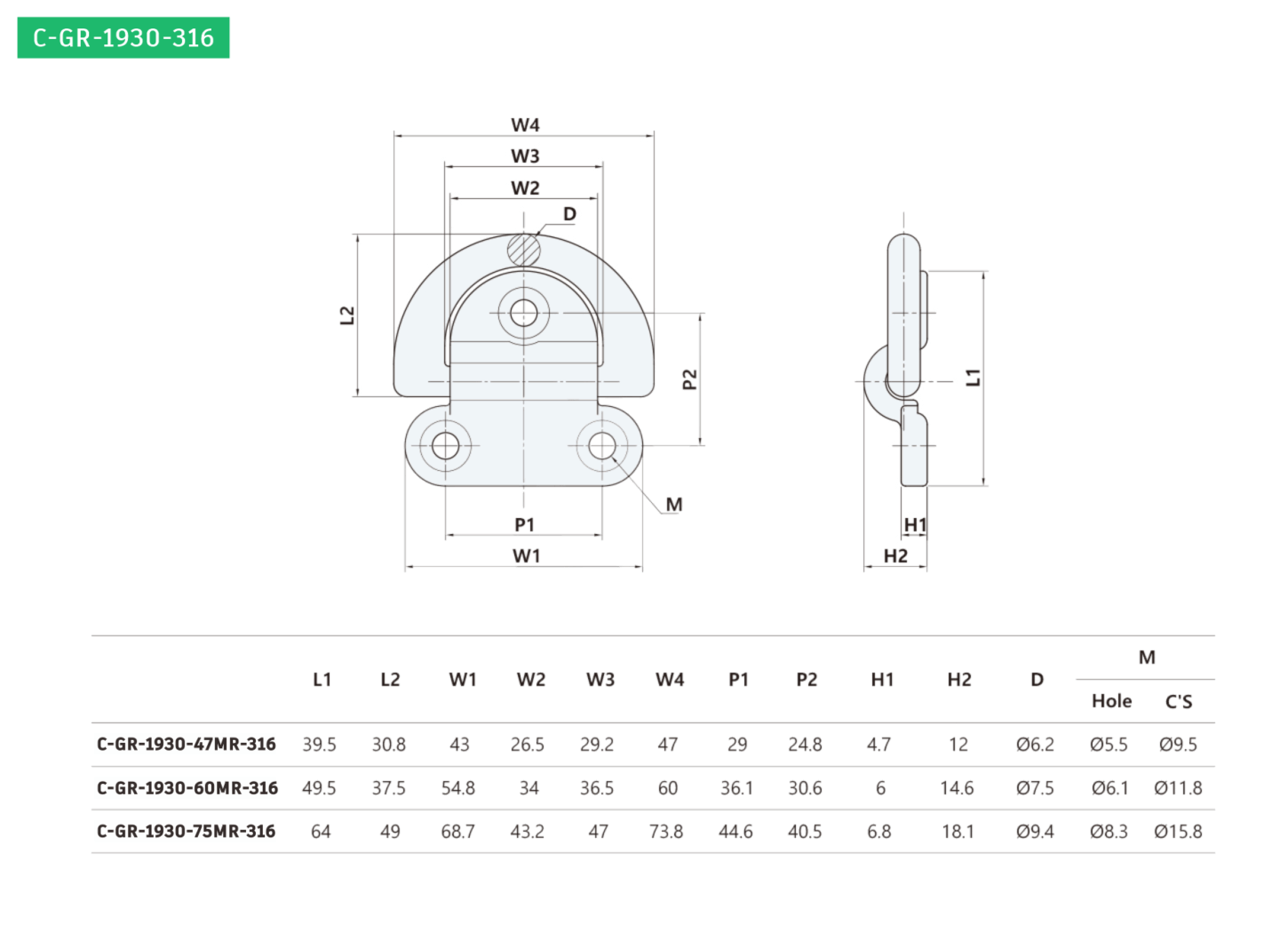 C-GR-1930-316

W4
W3
W2
D
L2
P2
M
P1
W1
L1
H1
H2

|  | L1 | L2 | W1 | W2 | W3 | W4 | P1 | P2 | H1 | H2 | D | M Hole | M C'S |
|---|---|---|---|---|---|---|---|---|---|---|---|---|---|
| C-GR-1930-47MR-316 | 39.5 | 30.8 | 43 | 26.5 | 29.2 | 47 | 29 | 24.8 | 4.7 | 12 | Ø6.2 | Ø5.5 | Ø9.5 |
| C-GR-1930-60MR-316 | 49.5 | 37.5 | 54.8 | 34 | 36.5 | 60 | 36.1 | 30.6 | 6 | 14.6 | Ø7.5 | Ø6.1 | Ø11.8 |
| C-GR-1930-75MR-316 | 64 | 49 | 68.7 | 43.2 | 47 | 73.8 | 44.6 | 40.5 | 6.8 | 18.1 | Ø9.4 | Ø8.3 | Ø15.8 |